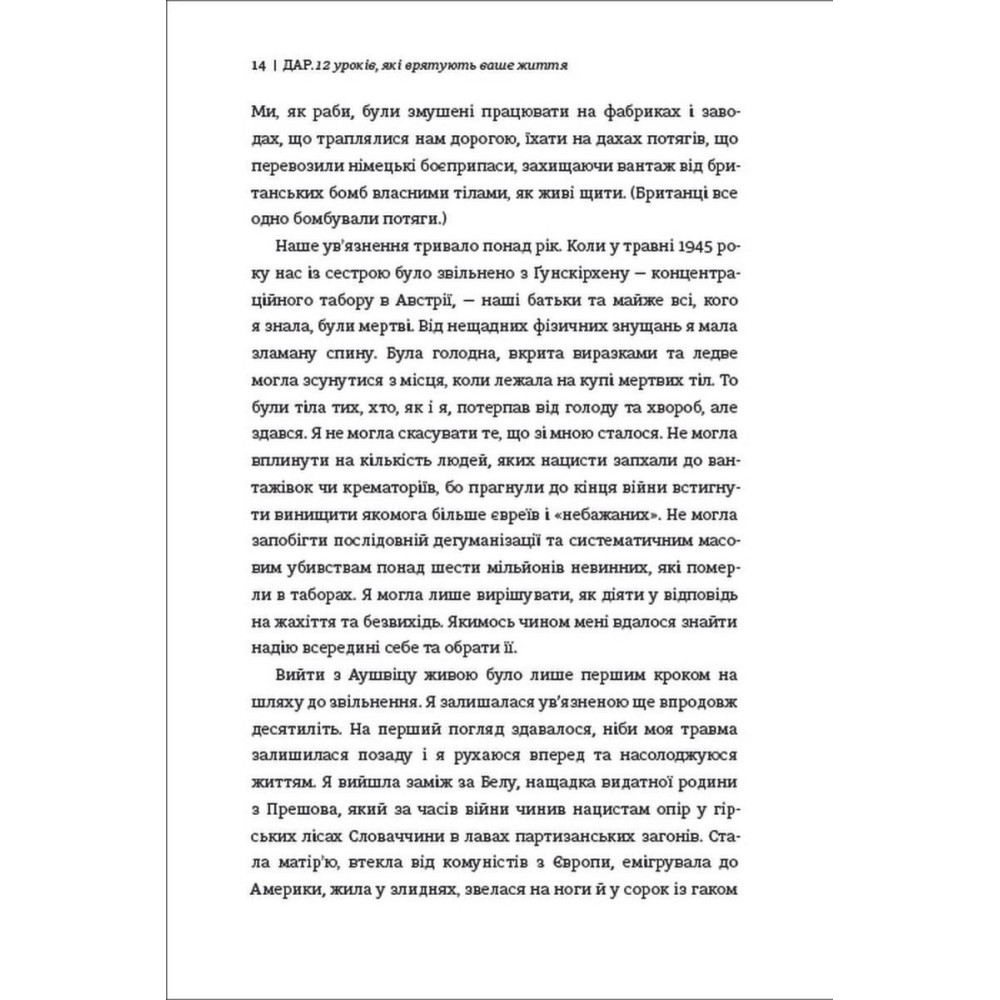 14 | ДАР. 12 уроків, які врятують ваше життя

Ми, як раби, були змушені працювати на фабриках і заводах, що траплялися нам дорогою, їхати на дахах потягів, що перевозили німецькі боєприпаси, захищаючи вантаж від британських бомб власними тілами, як живі щити. (Британці все одно бомбували потяги.)

Наше ув'язнення тривало понад рік. Коли у травні 1945 року нас із сестрою було звільнено з Ґунскірхену — концентраційного табору в Австрії, — наші батьки та майже всі, кого я знала, були мертві. Від нещадних фізичних знущань я мала зламану спину. Була голодна, вкрита виразками та ледве могла зсунутися з місця, коли лежала на купі мертвих тіл. То були тіла тих, хто, як і я, потерпав від голоду та хвороб, але здався. Я не могла скасувати те, що зі мною сталося. Не могла вплинути на кількість людей, яких нацисти запхали до вантажівок чи крематоріїв, бо прагнули до кінця війни встигнути винищити якомога більше євреїв і «небажаних». Не могла запобігти послідовній дегуманізації та систематичним масовим убивствам понад шести мільйонів невинних, які померли в таборах. Я могла лише вирішувати, як діяти у відповідь на жахіття та безвихідь. Якимось чином мені вдалося знайти надію всередині себе та обрати її.

Вийти з Аушвіцу живою було лише першим кроком на шляху до звільнення. Я залишалася ув'язненою ще впродовж десятиліть. На перший погляд здавалося, ніби моя травма залишилася позаду і я рухаюся вперед та насолоджуюся життям. Я вийшла заміж за Белу, нащадка видатної родини з Прешова, який за часів війни чинив нацистам опір у гірських лісах Словаччини в лавах партизанських загонів. Стала матір'ю, втекла від комуністів з Європи, емігрувала до Америки, жила у злиднях, звелася на ноги й у сорок із гаком